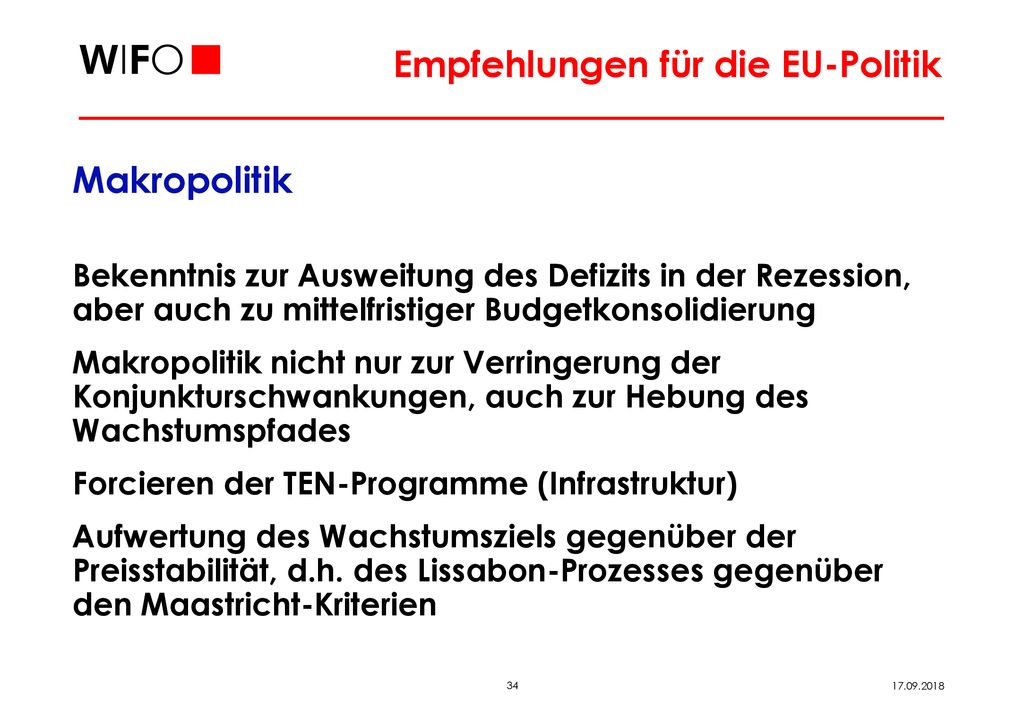 WIFO

Empfehlungen für die EU-Politik

Makropolitik

Bekenntnis zur Ausweitung des Defizits in der Rezession, aber auch zu mittelfristiger Budgetkonsolidierung

Makropolitik nicht nur zur Verringerung der Konjunkturschwankungen, auch zur Hebung des Wachstumspfades

Forcieren der TEN-Programme (Infrastruktur)

Aufwertung des Wachstumsziels gegenüber der Preisstabilität, d.h. des Lissabon-Prozesses gegenüber den Maastricht-Kriterien

34

17.09.2018